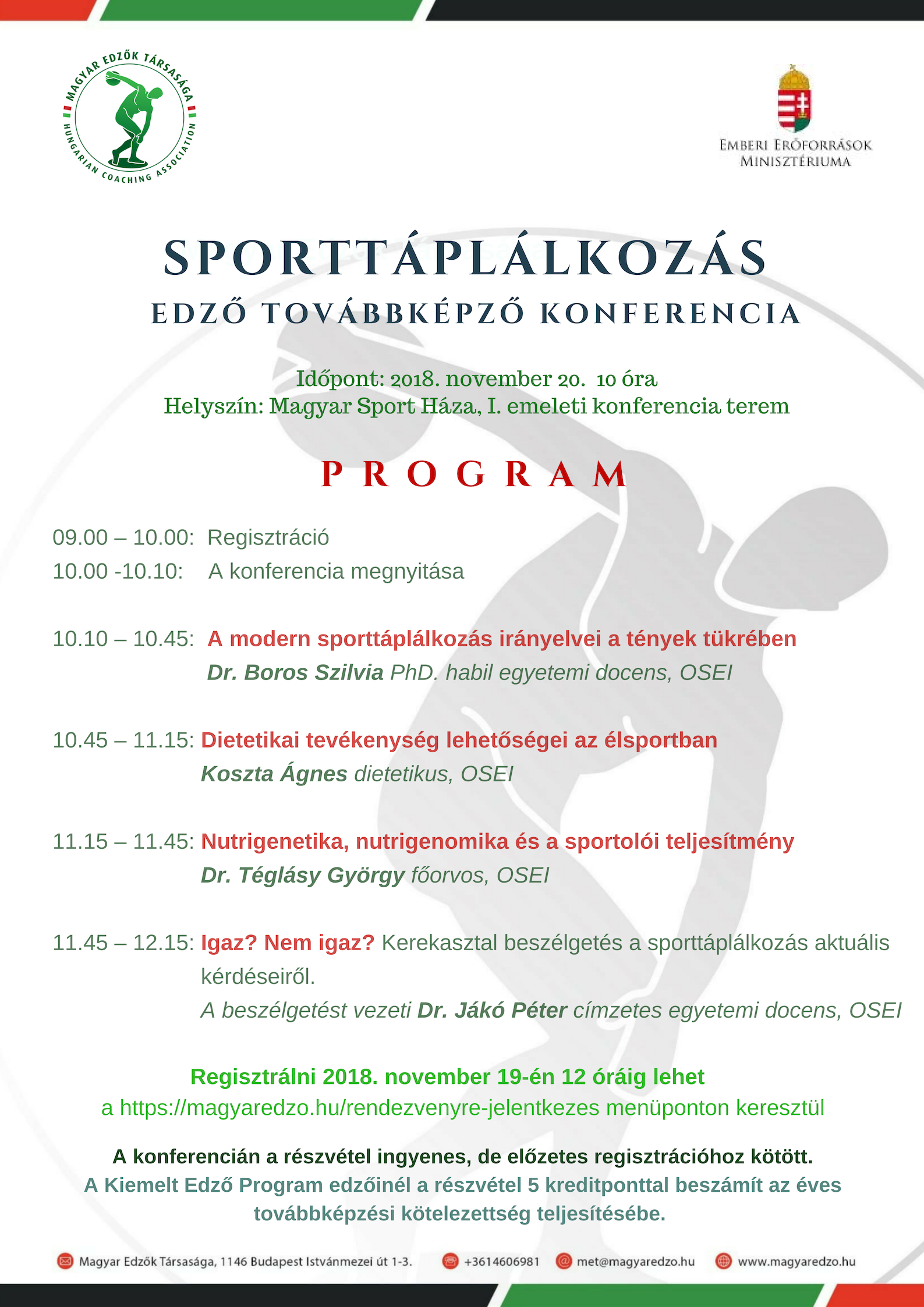 MAGYAR EDZŐK TÁRSASÁGA
HUNGARIAN COACHING ASSOCIATION

EMBERI ERŐFORRÁSOK MINISZTÉRIUMA

SPORTTÁPLÁLKOZÁS
EDZŐ TOVÁBBKÉPZŐ KONFERENCIA

Időpont: 2018. november 20. 10 óra
Helyszín: Magyar Sport Háza, I. emeleti konferencia terem

PROGRAM

09.00 – 10.00: Regisztráció
10.00 -10.10: A konferencia megnyitása

10.10 – 10.45: A modern sporttáplálkozás irányelvei a tények tükrében
Dr. Boros Szilvia PhD. habil egyetemi docens, OSEI

10.45 – 11.15: Dietetikai tevékenység lehetőségei az élsportban
Koszta Ágnes dietetikus, OSEI

11.15 – 11.45: Nutrigenetika, nutrigenomika és a sportolói teljesítmény
Dr. Téglásy György főorvos, OSEI

11.45 – 12.15: Igaz? Nem igaz? Kerekasztal beszélgetés a sporttáplálkozás aktuális kérdéseiről.
A beszélgetést vezeti Dr. Jákó Péter címzetes egyetemi docens, OSEI

Regisztrálni 2018. november 19-én 12 óráig lehet
a https://magyaredzo.hu/rendezvenyre-jelentkezes menüponton keresztül

A konferencián a részvétel ingyenes, de előzetes regisztrációhoz kötött.
A Kiemelt Edző Program edzőinél a részvétel 5 kreditponttal beszámít az éves továbbképzési kötelezettség teljesítésébe.

Magyar Edzők Társasága, 1146 Budapest Istvánmezei út 1-3. +3614606981 met@magyaredzo.hu www.magyaredzo.hu